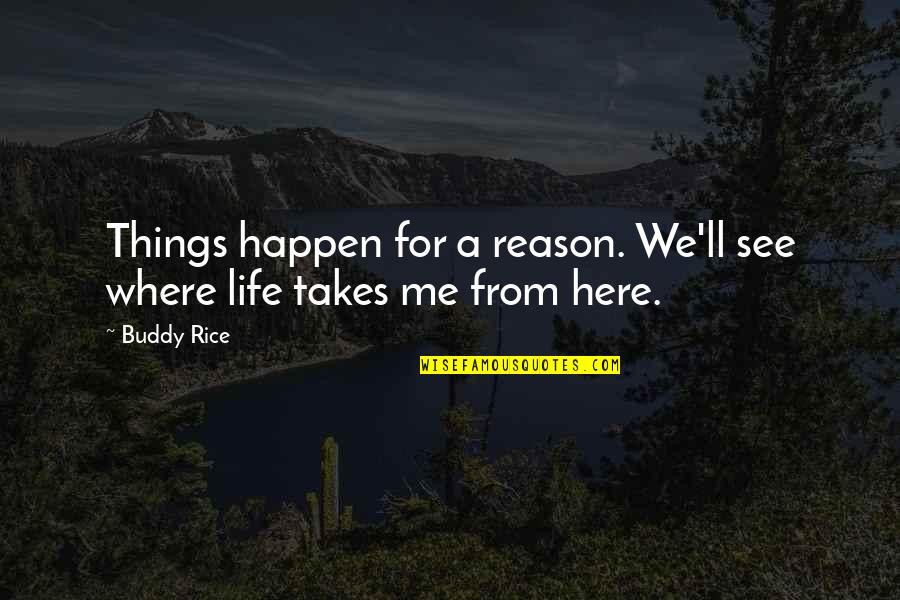 Things happen for a reason. We'll see where life takes me from here.

~ Buddy Rice

WISEFAMOUSQUOTES.COM